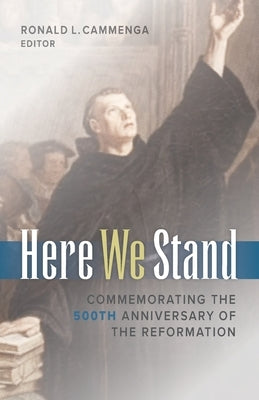 RONALD L. CAMMENGA
EDITOR

Here We Stand

COMMEMORATING THE 500TH ANNIVERSARY OF THE REFORMATION